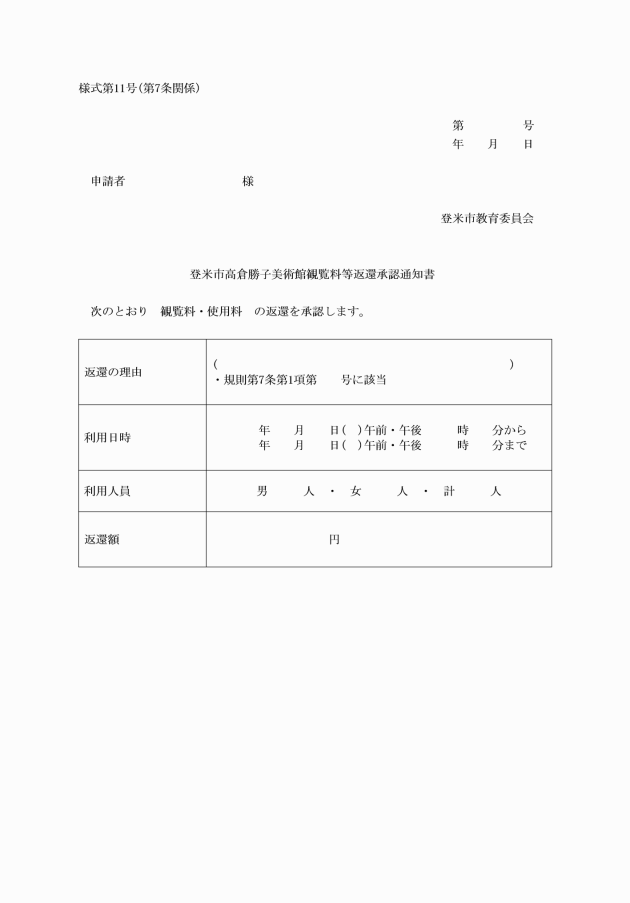 様式第11号(第7条関係)

第　　　号
年　月　日

申請者　　　　　　　様

登米市教育委員会

登米市高倉勝子美術館観覧料等返還承認通知書

次のとおり　観覧料・使用料　の返還を承認します。

| 返還の理由 | (　　　　　　　　　　　　　　　　　　　) ・規則第7条第1項第　　号に該当 |
|---|---|
| 利用日時 | 年　月　日(　)午前・午後　　時　　分から 年　月　日(　)午前・午後　　時　　分まで |
| 利用人員 | 男　　人　・　女　　人　・　計　　人 |
| 返還額 | 円 |